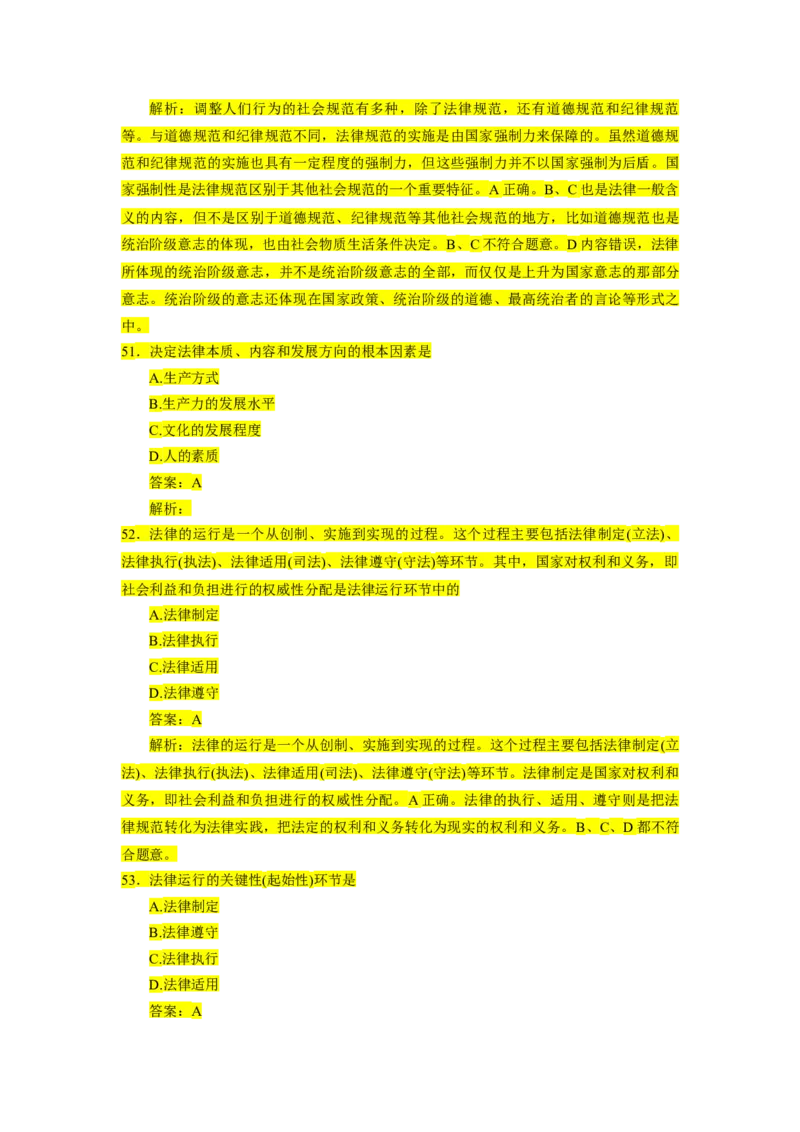 解析：调整人们行为的社会规范有多种，除了法律规范，还有道德规范和纪律规范等。与道德规范和纪律规范不同，法律规范的实施是由国家强制力来保障的。虽然道德规范和纪律规范的实施也具有一定程度的强制力，但这些强制力并不以国家强制为后盾。国家强制性是法律规范区别于其他社会规范的一个重要特征。A正确。B、C也是法律一般含义的内容，但不是区别于道德规范、纪律规范等其他社会规范的地方，比如道德规范也是统治阶级意志的体现，也由社会物质生活条件决定。B、C不符合题意。D内容错误，法律所体现的统治阶级意志，并不是统治阶级意志的全部，而仅仅是上升为国家意志的那部分意志。统治阶级的意志还体现在国家政策、统治阶级的道德、最高统治者的言论等形式之中。

51．决定法律本质、内容和发展方向的根本因素是

A.生产方式

B.生产力的发展水平

C.文化的发展程度

D.人的素质

答案：A

解析：

52．法律的运行是一个从创制、实施到实现的过程。这个过程主要包括法律制定(立法)、法律执行(执法)、法律适用(司法)、法律遵守(守法)等环节。其中，国家对权利和义务，即社会利益和负担进行的权威性分配是法律运行环节中的

A.法律制定

B.法律执行

C.法律适用

D.法律遵守

答案：A

解析：法律的运行是一个从创制、实施到实现的过程。这个过程主要包括法律制定(立法)、法律执行(执法)、法律适用(司法)、法律遵守(守法)等环节。法律制定是国家对权利和义务，即社会利益和负担进行的权威性分配。A正确。法律的执行、适用、遵守则是把法律规范转化为法律实践，把法定的权利和义务转化为现实的权利和义务。B、C、D都不符合题意。

53．法律运行的关键性(起始性)环节是

A.法律制定

B.法律遵守

C.法律执行

D.法律适用

答案：A